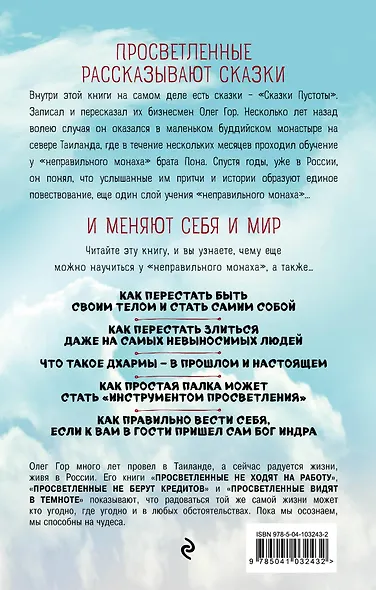 ПРОСВЕТЛЕННЫЕ РАССКАЗЫВАЮТ СКАЗКИ

Внутри этой книги на самом деле есть сказки – «Сказки Пустоты». Записал и пересказал их бизнесмен Олег Гор. Несколько лет назад волею случая он оказался в маленьком буддийском монастыре на севере Таиланда, где в течение нескольких месяцев проходил обучение у «неправильного монаха» брата Пона. Спустя годы, уже в России, он понял, что услышанные им притчи и истории образуют единое повествование, еще один слой учения «неправильного монаха»...

И МЕНЯЮТ СЕБЯ И МИР

Читайте эту книгу, и вы узнаете, чему еще можно научиться у «неправильного монаха», а также...

КАК ПЕРЕСТАТЬ БЫТЬ СВОИМ ТЕЛОМ И СТАТЬ САМИМ СОБОЙ

КАК ПЕРЕСТАТЬ ЗЛИТЬСЯ ДАЖЕ НА САМЫХ НЕВЫНОСИМЫХ ЛЮДЕЙ

ЧТО ТАКОЕ ДХАРМЫ – В ПРОШЛОМ И НАСТОЯЩЕМ

КАК ПРОСТАЯ ПАЛКА МОЖЕТ СТАТЬ «ИНСТРУМЕНТОМ ПРОСВЕТЛЕНИЯ»

КАК ПРАВИЛЬНО ВЕСТИ СЕБЯ, ЕСЛИ К ВАМ В ГОСТИ ПРИШЕЛ САМ БОГ ИНДРА

Олег Гор много лет провел в Таиланде, а сейчас радуется жизни, живя в России. Его книги «ПРОСВЕТЛЕННЫЕ НЕ ХОДЯТ НА РАБОТУ», «ПРОСВЕТЛЕННЫЕ НЕ БЕРУТ КРЕДИТОВ» и «ПРОСВЕТЛЕННЫЕ ВИДЯТ В ТЕМНОТЕ» показывают, что радоваться той же самой жизни может кто угодно, где угодно и в любых обстоятельствах. Пока мы осознаем, мы способны на чудеса.

ISBN 978-5-04-103243-2

9 785041 032432 >